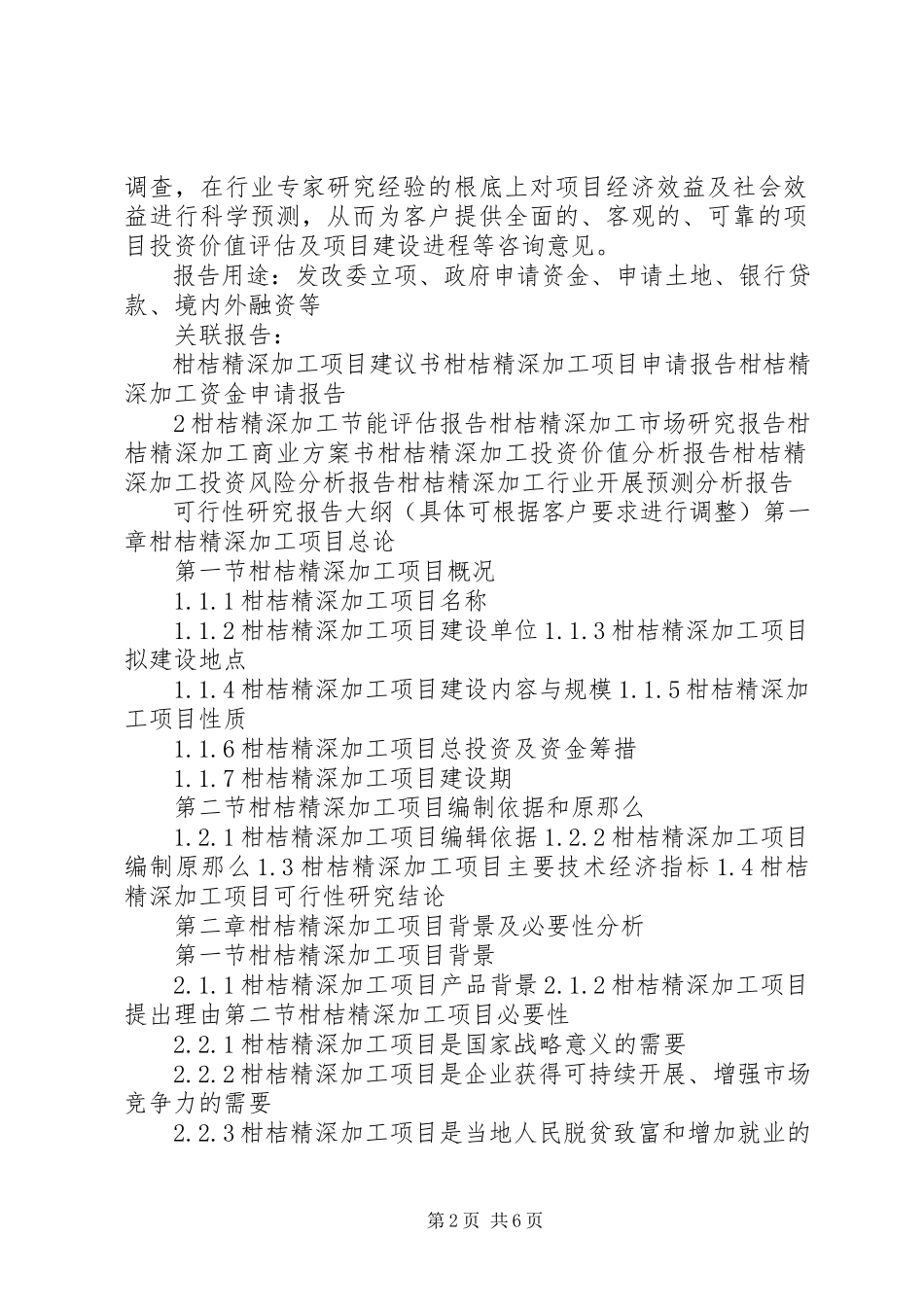 调查，在行业专家研究经验的根底上对项目经济效益及社会效益进行科学预测，从而为客户提供全面的、客观的、可靠的项目投资价值评估及项目建设进程等咨询意见。

报告用途：发改委立项、政府申请资金、申请土地、银行贷款、境内外融资等

关联报告：

柑桔精深加工项目建议书柑桔精深加工项目申请报告柑桔精深加工资金申请报告

2柑桔精深加工节能评估报告柑桔精深加工市场研究报告柑桔精深加工商业方案书柑桔精深加工投资价值分析报告柑桔精深加工投资风险分析报告柑桔精深加工行业开展预测分析报告

可行性研究报告大纲（具体可根据客户要求进行调整）第一章柑桔精深加工项目总论

第一节柑桔精深加工项目概况

1.1.1柑桔精深加工项目名称

1.1.2柑桔精深加工项目建设单位1.1.3柑桔精深加工项目拟建设地点

1.1.4柑桔精深加工项目建设内容与规模1.1.5柑桔精深加工项目性质

1.1.6柑桔精深加工项目总投资及资金筹措

1.1.7柑桔精深加工项目建设期

第二节柑桔精深加工项目编制依据和原那么

1.2.1柑桔精深加工项目编辑依据1.2.2柑桔精深加工项目编制原那么1.3柑桔精深加工项目主要技术经济指标1.4柑桔精深加工项目可行性研究结论

第二章柑桔精深加工项目背景及必要性分析

第一节柑桔精深加工项目背景

2.1.1柑桔精深加工项目产品背景2.1.2柑桔精深加工项目提出理由第二节柑桔精深加工项目必要性

2.2.1柑桔精深加工项目是国家战略意义的需要

2.2.2柑桔精深加工项目是企业获得可持续开展、增强市场竞争力的需要

2.2.3柑桔精深加工项目是当地人民脱贫致富和增加就业的

第2页 共6页